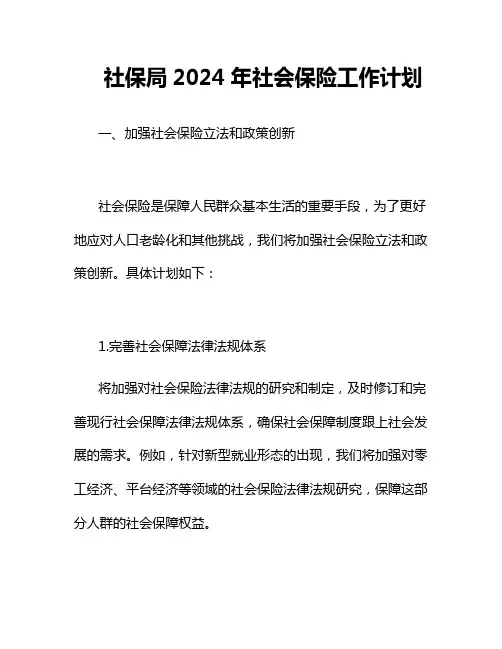 社保局 2024 年社会保险工作计划

一、加强社会保险立法和政策创新

社会保险是保障人民群众基本生活的重要手段，为了更好地应对人口老龄化和其他挑战，我们将加强社会保险立法和政策创新。具体计划如下：

1.完善社会保障法律法规体系

将加强对社会保险法律法规的研究和制定，及时修订和完善现行社会保障法律法规体系，确保社会保障制度跟上社会发展的需求。例如，针对新型就业形态的出现，我们将加强对零工经济、平台经济等领域的社会保险法律法规研究，保障这部分人群的社会保障权益。